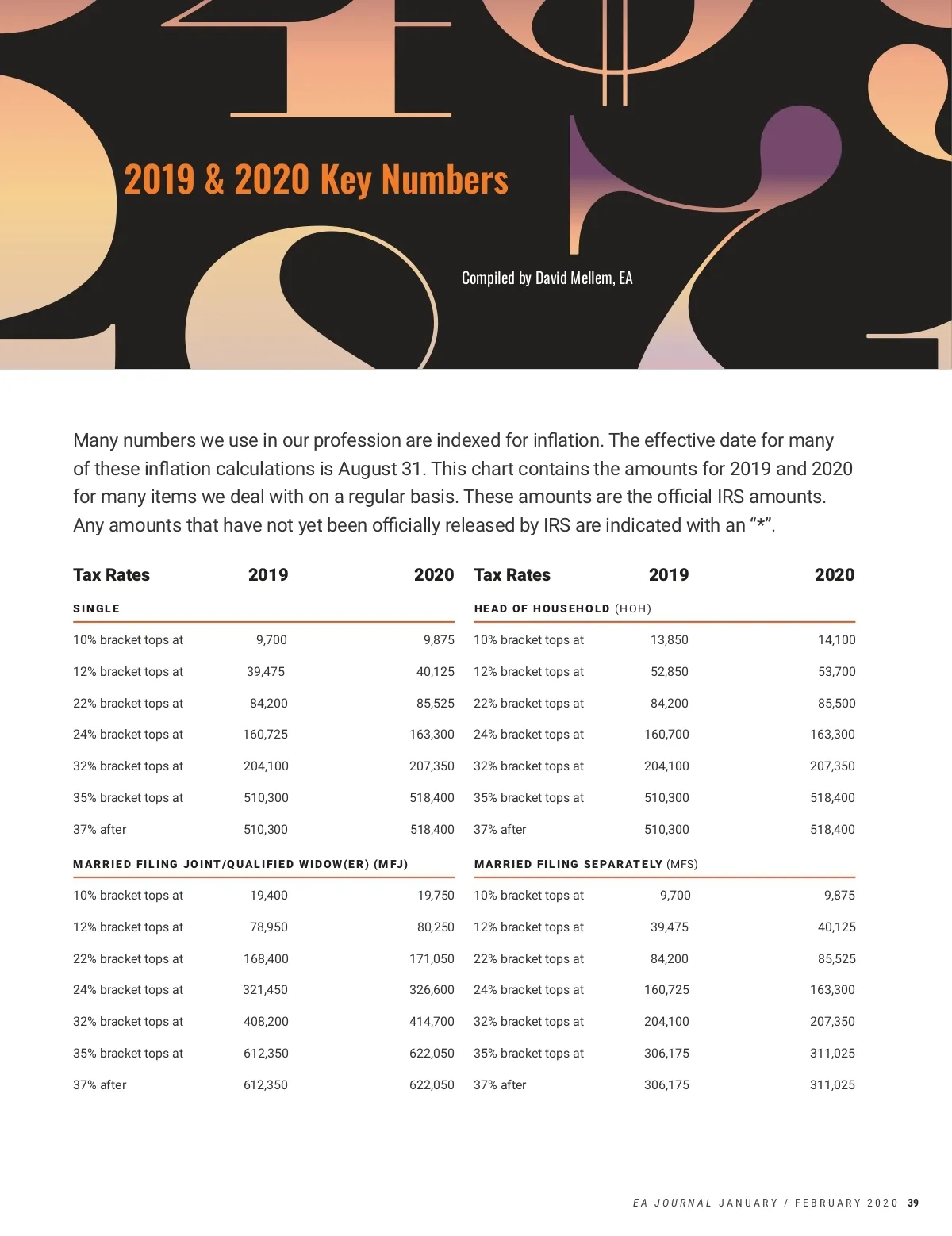 2019 & 2020 Key Numbers

Compiled by David Mellem, EA

Many numbers we use in our profession are indexed for inflation. The effective date for many of these inflation calculations is August 31. This chart contains the amounts for 2019 and 2020 for many items we deal with on a regular basis. These amounts are the official IRS amounts. Any amounts that have not yet been officially released by IRS are indicated with an “*”.

| Tax Rates | 2019 | 2020 |
|---|---|---|
| SINGLE | | |
| 10% bracket tops at | 9,700 | 9,875 |
| 12% bracket tops at | 39,475 | 40,125 |
| 22% bracket tops at | 84,200 | 85,525 |
| 24% bracket tops at | 160,725 | 163,300 |
| 32% bracket tops at | 204,100 | 207,350 |
| 35% bracket tops at | 510,300 | 518,400 |
| 37% after | 510,300 | 518,400 |
| MARRIED FILING JOINT/QUALIFIED WIDOW(ER) (MFJ) | | |
| 10% bracket tops at | 19,400 | 19,750 |
| 12% bracket tops at | 78,950 | 80,250 |
| 22% bracket tops at | 168,400 | 171,050 |
| 24% bracket tops at | 321,450 | 326,600 |
| 32% bracket tops at | 408,200 | 414,700 |
| 35% bracket tops at | 612,350 | 622,050 |
| 37% after | 612,350 | 622,050 |

| Tax Rates | 2019 | 2020 |
|---|---|---|
| HEAD OF HOUSEHOLD (HOH) | | |
| 10% bracket tops at | 13,850 | 14,100 |
| 12% bracket tops at | 52,850 | 53,700 |
| 22% bracket tops at | 84,200 | 85,500 |
| 24% bracket tops at | 160,700 | 163,300 |
| 32% bracket tops at | 204,100 | 207,350 |
| 35% bracket tops at | 510,300 | 518,400 |
| 37% after | 510,300 | 518,400 |
| MARRIED FILING SEPARATELY (MFS) | | |
| 10% bracket tops at | 9,700 | 9,875 |
| 12% bracket tops at | 39,475 | 40,125 |
| 22% bracket tops at | 84,200 | 85,525 |
| 24% bracket tops at | 160,725 | 163,300 |
| 32% bracket tops at | 204,100 | 207,350 |
| 35% bracket tops at | 306,175 | 311,025 |
| 37% after | 306,175 | 311,025 |

EA JOURNAL JANUARY / FEBRUARY 2020 39